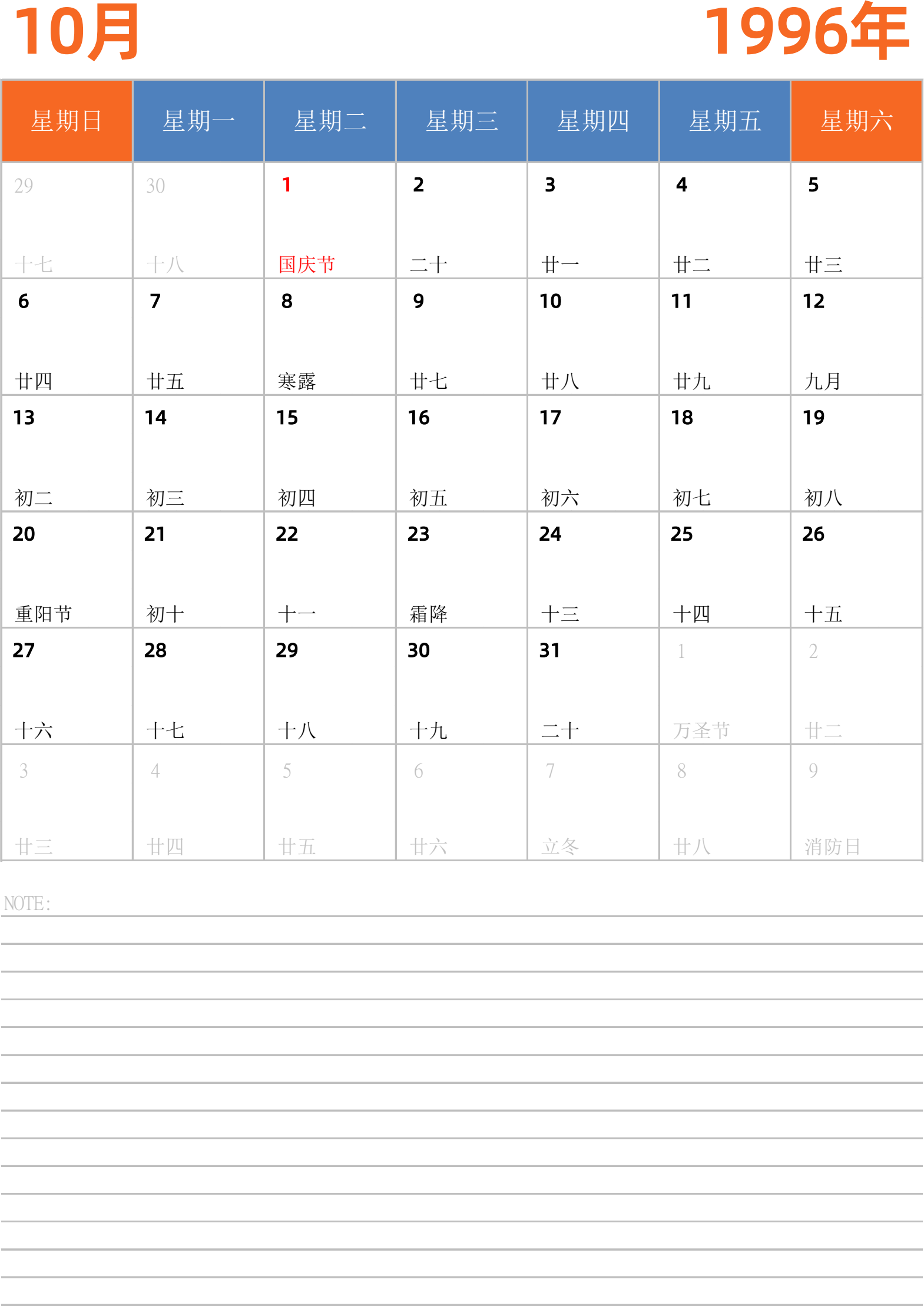 10月

1996年

| 星期日 | 星期一 | 星期二 | 星期三 | 星期四 | 星期五 | 星期六 |
|---|---|---|---|---|---|---|
| 29 十七 | 30 十八 | 1 国庆节 | 2 二十 | 3 廿一 | 4 廿二 | 5 廿三 |
| 6 廿四 | 7 廿五 | 8 寒露 | 9 廿七 | 10 廿八 | 11 廿九 | 12 九月 |
| 13 初二 | 14 初三 | 15 初四 | 16 初五 | 17 初六 | 18 初七 | 19 初八 |
| 20 重阳节 | 21 初十 | 22 十一 | 23 霜降 | 24 十三 | 25 十四 | 26 十五 |
| 27 十六 | 28 十七 | 29 十八 | 30 十九 | 31 二十 | 1 万圣节 | 2 廿二 |
| 3 廿三 | 4 廿四 | 5 廿五 | 6 廿六 | 7 立冬 | 8 廿八 | 9 消防日 |

NOTE: